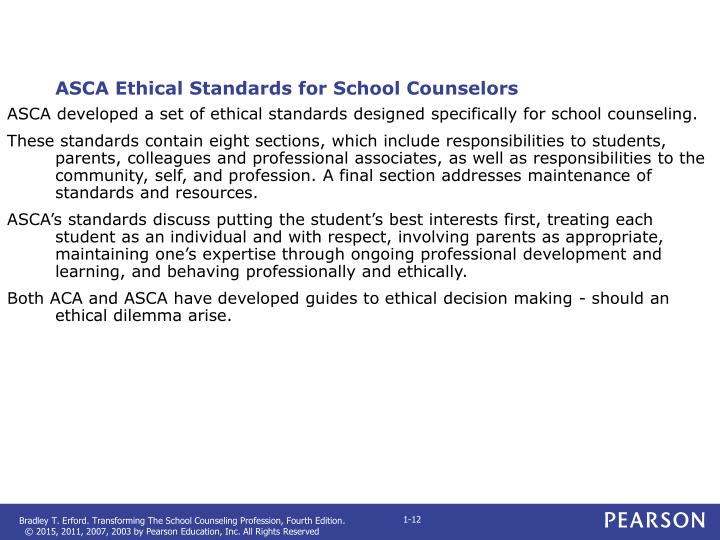 ASCA Ethical Standards for School Counselors

ASCA developed a set of ethical standards designed specifically for school counseling.

These standards contain eight sections, which include responsibilities to students, parents, colleagues and professional associates, as well as responsibilities to the community, self, and profession. A final section addresses maintenance of standards and resources.

ASCA's standards discuss putting the student's best interests first, treating each student as an individual and with respect, involving parents as appropriate, maintaining one's expertise through ongoing professional development and learning, and behaving professionally and ethically.

Both ACA and ASCA have developed guides to ethical decision making - should an ethical dilemma arise.

Bradley T. Erford. Transforming The School Counseling Profession, Fourth Edition. © 2015, 2011, 2007, 2003 by Pearson Education, Inc. All Rights Reserved

1-12

PEARSON